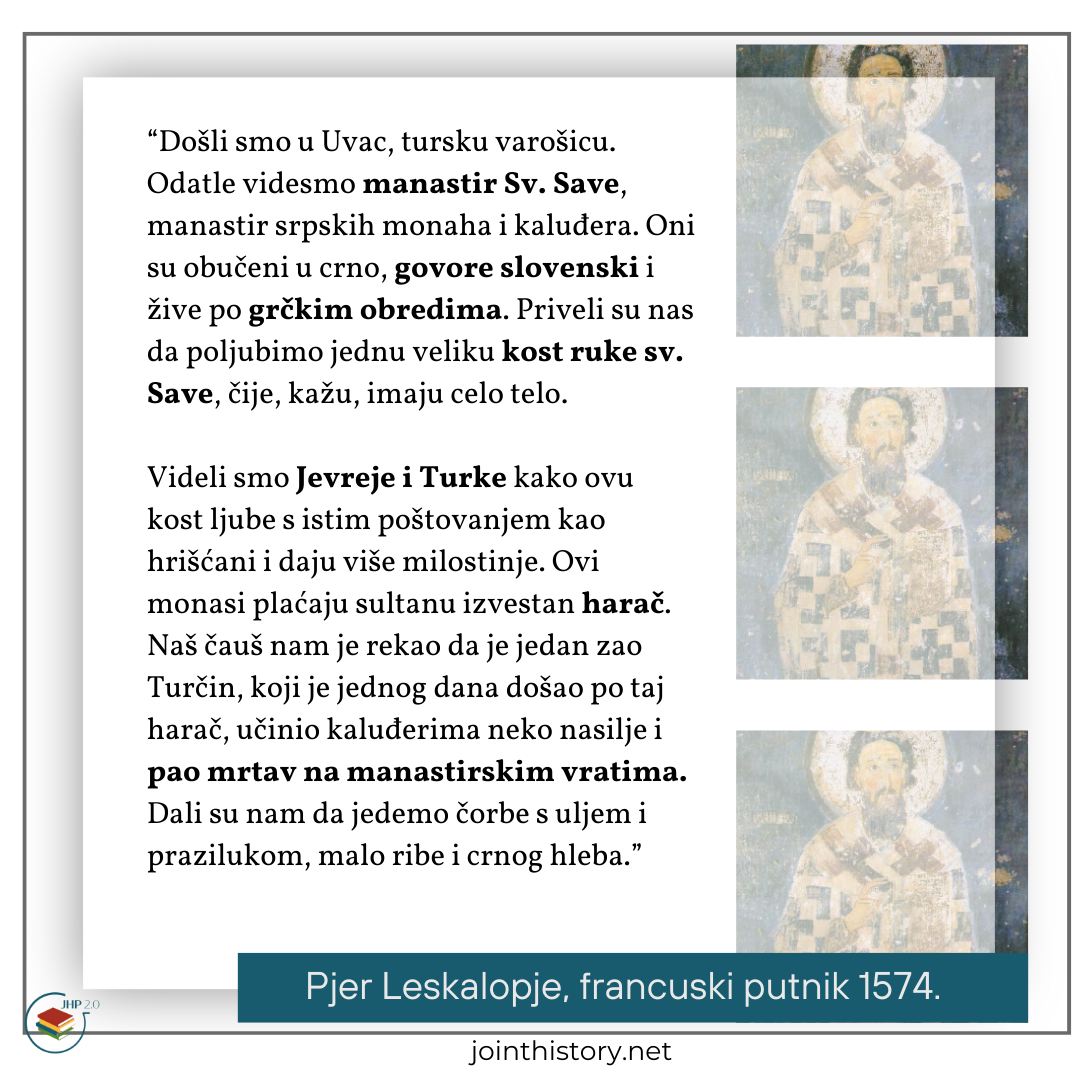 “Došli smo u Uvac, tursku varošicu. Odatle videsmo manastir Sv. Save, manastir srpskih monaha i kaluđera. Oni su obučeni u crno, govore slovenski i žive po grčkim obredima. Priveli su nas da poljubimo jednu veliku kost ruke sv. Save, čije, kažu, imaju celo telo.

Videli smo Jevreje i Turke kako ovu kost ljube s istim poštovanjem kao hrišćani i daju više milostinje. Ovi monasi plaćaju sultanu izvestan harač. Naš čauš nam je rekao da je jedan zao Turčin, koji je jednog dana došao po taj harač, učinio kaluđerima neko nasilje i pao mrtav na manastirskim vratima. Dali su nam da jedemo čorbe s uljem i prazilukom, malo ribe i crnog hleba.”

Pjer Leskalopje, francuski putnik 1574.

JHP 2.0

jointhistory.net